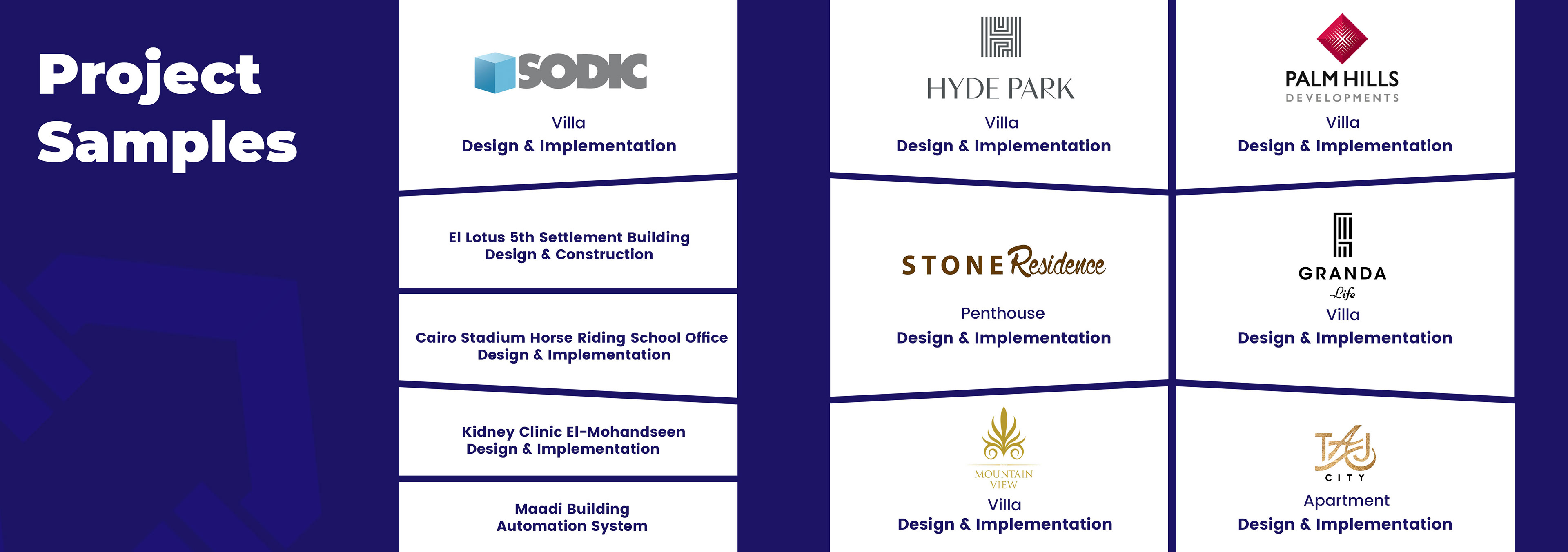 Project Samples

SODIC
Villa
Design & Implementation

El Lotus 5th Settlement Building
Design & Construction

Cairo Stadium Horse Riding School Office
Design & Implementation

Kidney Clinic El-Mohandseen
Design & Implementation

Maadi Building
Automation System

HYDE PARK
Villa
Design & Implementation

STONE Residence
Penthouse
Design & Implementation

MOUNTAIN VIEW
Villa
Design & Implementation

PALM HILLS
DEVELOPMENTS
Villa
Design & Implementation

GRANDA
Life
Villa
Design & Implementation

TAJ
CITY
Apartment
Design & Implementation